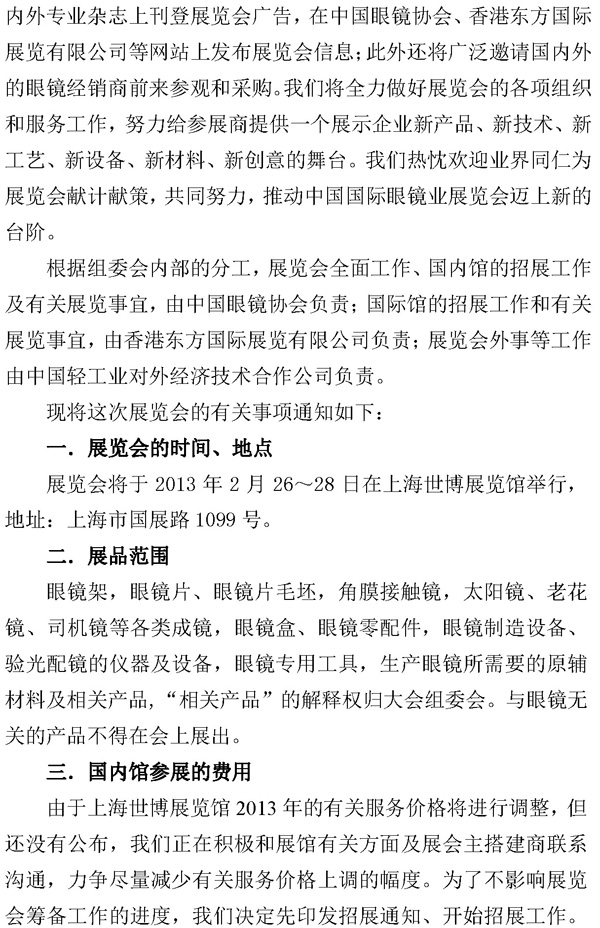 内外专业杂志上刊登展览会广告，在中国眼镜协会、香港东方国际展览有限公司等网站上发布展览会信息；此外还将广泛邀请国内外的眼镜经销商前来参观和采购。我们将全力做好展览会的各项组织和服务工作，努力给参展商提供一个展示企业新产品、新技术、新工艺、新设备、新材料、新创意的舞台。我们热忱欢迎业界同仁为展览会献计献策，共同努力，推动中国国际眼镜业展览会迈上新的台阶。

根据组委会内部的分工，展览会全面工作、国内馆的招展工作及有关展览事宜，由中国眼镜协会负责；国际馆的招展工作和有关展览事宜，由香港东方国际展览有限公司负责；展览会外事等工作由中国轻工业对外经济技术合作公司负责。

现将这次展览会的有关事项通知如下：

一．展览会的时间、地点

展览会将于 2013 年 2 月 26～28 日在上海世博展览馆举行，地址：上海市国展路 1099 号。

二．展品范围

眼镜架，眼镜片、眼镜片毛坯，角膜接触镜，太阳镜、老花镜、司机镜等各类成镜，眼镜盒、眼镜零配件，眼镜制造设备、验光配镜的仪器及设备，眼镜专用工具，生产眼镜所需要的原辅材料及相关产品，“相关产品”的解释权归大会组委会。与眼镜无关的产品不得在会上展出。

三．国内馆参展的费用

由于上海世博展览馆 2013 年的有关服务价格将进行调整，但还没有公布，我们正在积极和展馆有关方面及展会主搭建商联系沟通，力争尽量减少有关服务价格上调的幅度。为了不影响展览会筹备工作的进度，我们决定先印发招展通知、开始招展工作。